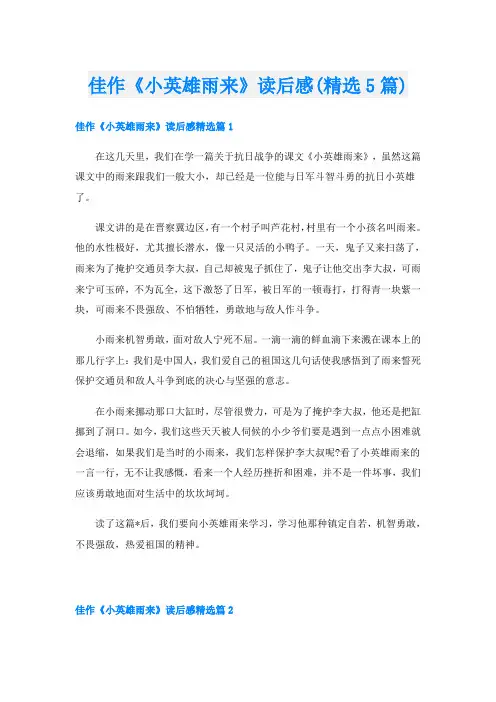 佳作《小英雄雨来》读后感(精选5篇)

佳作《小英雄雨来》读后感精选篇1

在这几天里，我们在学一篇关于抗日战争的课文《小英雄雨来》，虽然这篇课文中的雨来跟我们一般大小，却已经是一位能与日军斗智斗勇的抗日小英雄了。

课文讲的是在晋察冀边区，有一个村子叫芦花村，村里有一个小孩名叫雨来。他的水性极好，尤其擅长潜水，像一只灵活的小鸭子。一天，鬼子又来扫荡了，雨来为了掩护交通员李大叔，自己却被鬼子抓住了，鬼子让他交出李大叔，可雨来宁可玉碎，不为瓦全，这下激怒了日军，被日军的一顿毒打，打得青一块紫一块，可雨来不畏强敌、不怕牺牲，勇敢地与敌人作斗争。

小雨来机智勇敢，面对敌人宁死不屈。一滴一滴的鲜血滴下来溅在课本上的那几行字上：我们是中国人，我们爱自己的祖国这几句话使我感悟到了雨来誓死保护交通员和敌人斗争到底的决心与坚强的意志。

在小雨来挪动那口大缸时，尽管很费力，可是为了掩护李大叔，他还是把缸挪到了洞口。如今，我们这些天天被人伺候的小少爷们要是遇到一点点小困难就会退缩，如果我们是当时的小雨来，我们怎样保护李大叔呢?看了小英雄雨来的一言一行，无不让我感慨，看来一个人经历挫折和困难，并不是一件坏事，我们应该勇敢地面对生活中的坎坎坷坷。

读了这篇*后，我们要向小英雄雨来学习，学习他那种镇定自若，机智勇敢，不畏强敌，热爱祖国的精神。

佳作《小英雄雨来》读后感精选篇2